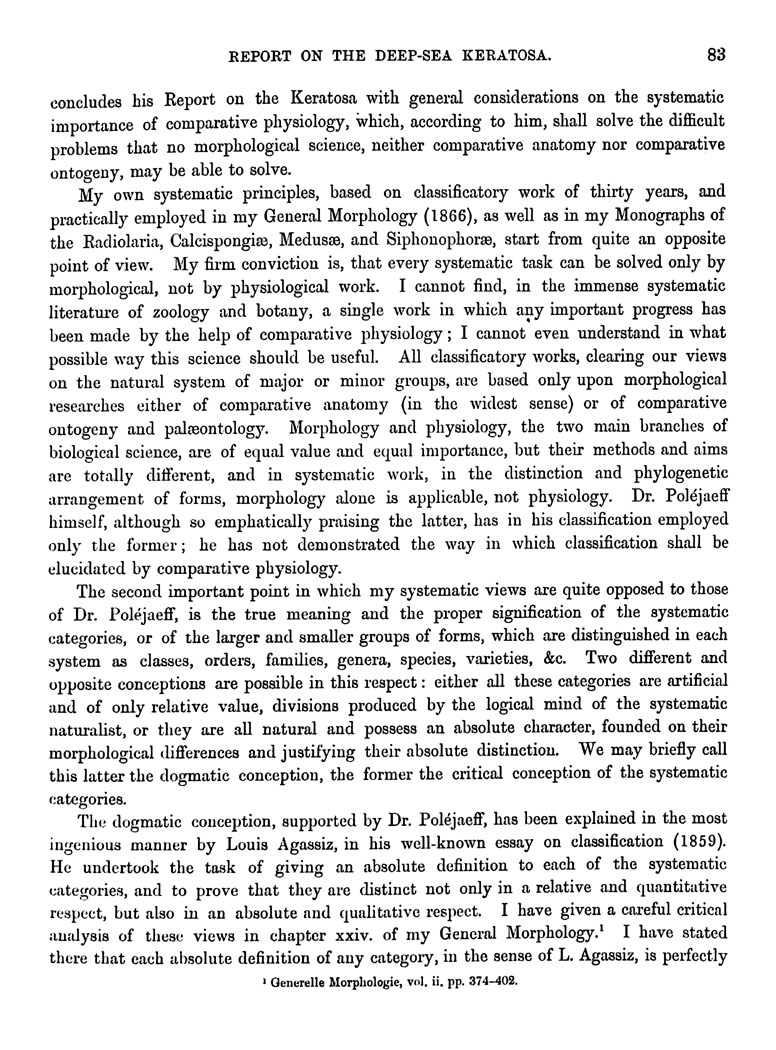 REPORT ON THE DEEP-SEA KERATOSA. 83

concludes his Report on the Keratosa with general considerations on the systematic importance of comparative physiology, which, according to him, shall solve the difficult problems that no morphological science, neither comparative anatomy nor comparative ontogeny, may be able to solve.

My own systematic principles, based on classificatory work of thirty years, and practically employed in my General Morphology (1866), as well as in my Monographs of the Radiolaria, Calcispongiæ, Medusæ, and Siphonophoræ, start from quite an opposite point of view. My firm conviction is, that every systematic task can be solved only by morphological, not by physiological work. I cannot find, in the immense systematic literature of zoology and botany, a single work in which any important progress has been made by the help of comparative physiology; I cannot even understand in what possible way this science should be useful. All classificatory works, clearing our views on the natural system of major or minor groups, are based only upon morphological researches either of comparative anatomy (in the widest sense) or of comparative ontogeny and palæontology. Morphology and physiology, the two main branches of biological science, are of equal value and equal importance, but their methods and aims are totally different, and in systematic work, in the distinction and phylogenetic arrangement of forms, morphology alone is applicable, not physiology. Dr. Poléjaeff himself, although so emphatically praising the latter, has in his classification employed only the former; he has not demonstrated the way in which classification shall be elucidated by comparative physiology.

The second important point in which my systematic views are quite opposed to those of Dr. Poléjaeff, is the true meaning and the proper signification of the systematic categories, or of the larger and smaller groups of forms, which are distinguished in each system as classes, orders, families, genera, species, varieties, &c. Two different and opposite conceptions are possible in this respect: either all these categories are artificial and of only relative value, divisions produced by the logical mind of the systematic naturalist, or they are all natural and possess an absolute character, founded on their morphological differences and justifying their absolute distinction. We may briefly call this latter the dogmatic conception, the former the critical conception of the systematic categories.

The dogmatic conception, supported by Dr. Poléjaeff, has been explained in the most ingenious manner by Louis Agassiz, in his well-known essay on classification (1859). He undertook the task of giving an absolute definition to each of the systematic categories, and to prove that they are distinct not only in a relative and quantitative respect, but also in an absolute and qualitative respect. I have given a careful critical analysis of these views in chapter xxiv. of my General Morphology.$^1$ I have stated there that each absolute definition of any category, in the sense of L. Agassiz, is perfectly

$^1$ Generelle Morphologie, vol. ii. pp. 374–402.